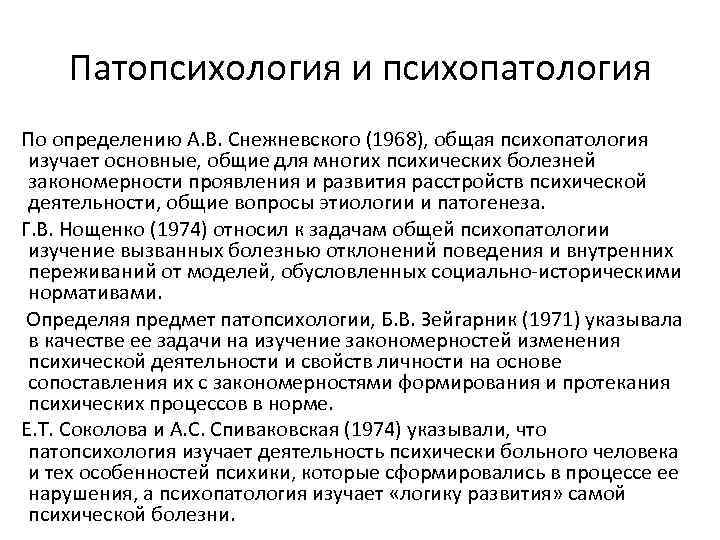 Патопсихология и психопатология

По определению А.В. Снежневского (1968), общая психопатология изучает основные, общие для многих психических болезней закономерности проявления и развития расстройств психической деятельности, общие вопросы этиологии и патогенеза.

Г.В. Нощенко (1974) относил к задачам общей психопатологии изучение вызванных болезнью отклонений поведения и внутренних переживаний от моделей, обусловленных социально-историческими нормативами.

Определяя предмет патопсихологии, Б.В. Зейгарник (1971) указывала в качестве ее задачи на изучение закономерностей изменения психической деятельности и свойств личности на основе сопоставления их с закономерностями формирования и протекания психических процессов в норме.

Е.Т. Соколова и А.С. Спиваковская (1974) указывали, что патопсихология изучает деятельность психически больного человека и тех особенностей психики, которые сформировались в процессе ее нарушения, а психопатология изучает «логику развития» самой психической болезни.